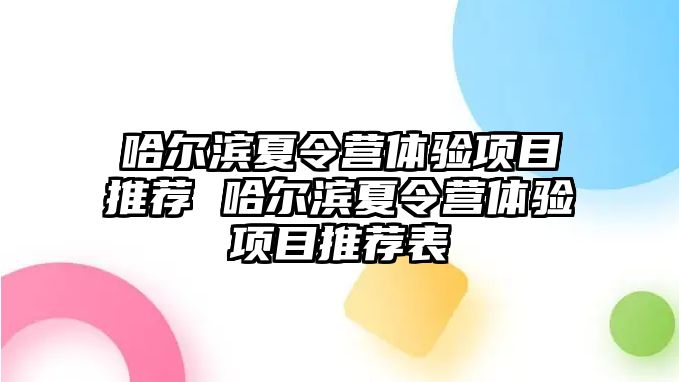 哈尔滨夏令营体验项目推荐 哈尔滨夏令营体验项目推荐表